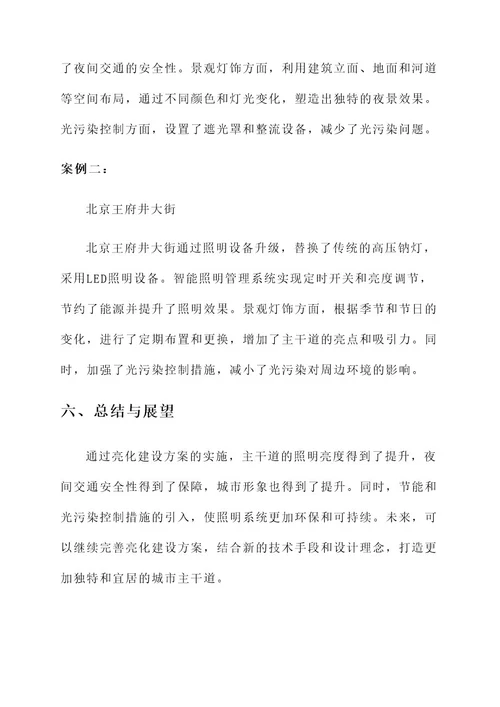 了夜间交通的安全性。景观灯饰方面，利用建筑立面、地面和河道等空间布局，通过不同颜色和灯光变化，塑造出独特的夜景效果。光污染控制方面，设置了遮光罩和整流设备，减少了光污染问题。

案例二：

北京王府井大街

北京王府井大街通过照明设备升级，替换了传统的高压钠灯，采用LED照明设备。智能照明管理系统实现定时开关和亮度调节，节约了能源并提升了照明效果。景观灯饰方面，根据季节和节日的变化，进行了定期布置和更换，增加了主干道的亮点和吸引力。同时，加强了光污染控制措施，减小了光污染对周边环境的影响。

六、总结与展望

通过亮化建设方案的实施，主干道的照明亮度得到了提升，夜间交通安全性得到了保障，城市形象也得到了提升。同时，节能和光污染控制措施的引入，使照明系统更加环保和可持续。未来，可以继续完善亮化建设方案，结合新的技术手段和设计理念，打造更加独特和宜居的城市主干道。